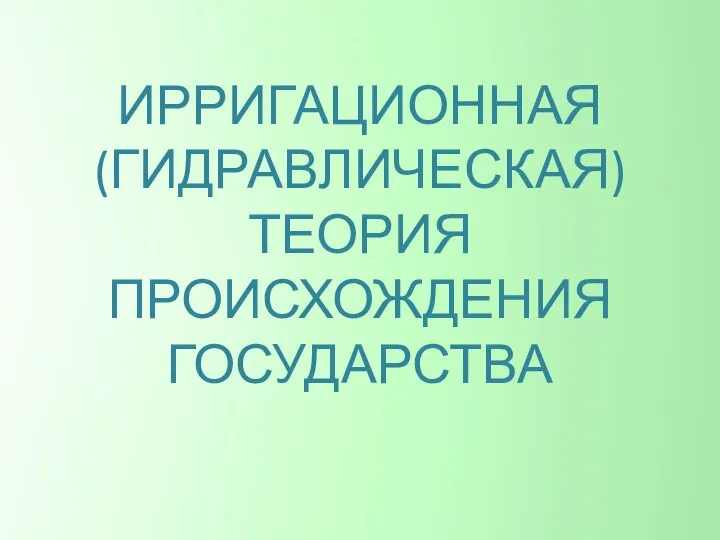 ИРРИГАЦИОННАЯ (ГИДРАВЛИЧЕСКАЯ) ТЕОРИЯ ПРОИСХОЖДЕНИЯ ГОСУДАРСТВА